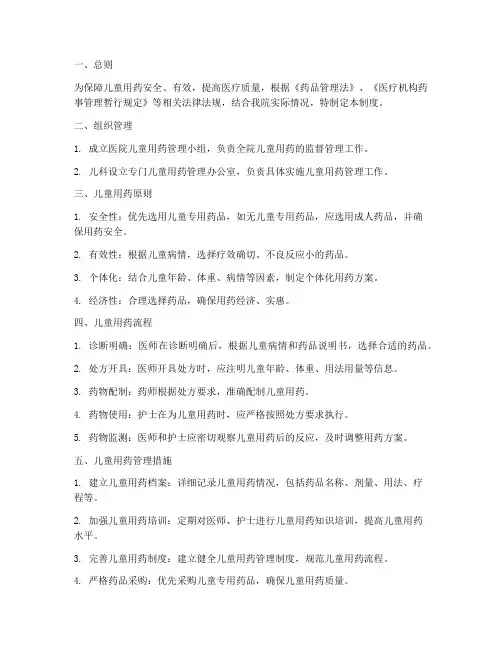 一、总则

为保障儿童用药安全、有效，提高医疗质量，根据《药品管理法》、《医疗机构药事管理暂行规定》等相关法律法规，结合我院实际情况，特制定本制度。

二、组织管理

1. 成立医院儿童用药管理小组，负责全院儿童用药的监督管理工作。

2. 儿科设立专门儿童用药管理办公室，负责具体实施儿童用药管理工作。

三、儿童用药原则

1. 安全性：优先选用儿童专用药品，如无儿童专用药品，应选用成人药品，并确保用药安全。

2. 有效性：根据儿童病情，选择疗效确切、不良反应小的药品。

3. 个体化：结合儿童年龄、体重、病情等因素，制定个体化用药方案。

4. 经济性：合理选择药品，确保用药经济、实惠。

四、儿童用药流程

1. 诊断明确：医师在诊断明确后，根据儿童病情和药品说明书，选择合适的药品。

2. 处方开具：医师开具处方时，应注明儿童年龄、体重、用法用量等信息。

3. 药物配制：药师根据处方要求，准确配制儿童用药。

4. 药物使用：护士在为儿童用药时，应严格按照处方要求执行。

5. 药物监测：医师和护士应密切观察儿童用药后的反应，及时调整用药方案。

五、儿童用药管理措施

1. 建立儿童用药档案：详细记录儿童用药情况，包括药品名称、剂量、用法、疗程等。

2. 加强儿童用药培训：定期对医师、护士进行儿童用药知识培训，提高儿童用药水平。

3. 完善儿童用药制度：建立健全儿童用药管理制度，规范儿童用药流程。

4. 严格药品采购：优先采购儿童专用药品，确保儿童用药质量。